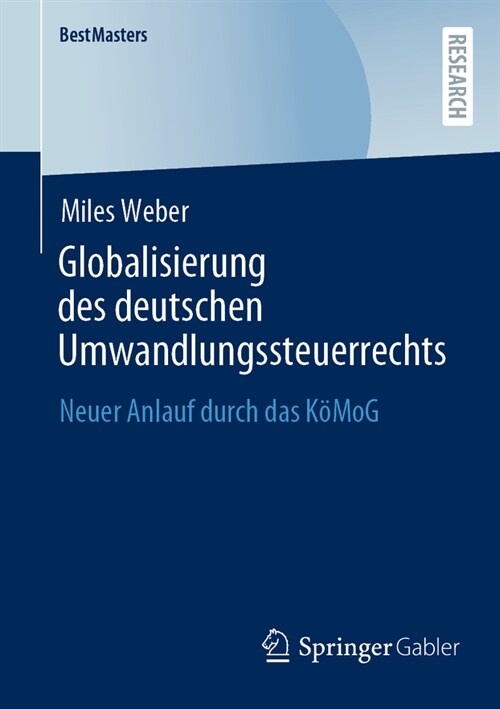 BestMasters

RESEARCH

Miles Weber

Globalisierung des deutschen Umwandlungssteuerrechts

Neuer Anlauf durch das KöMoG

Springer Gabler